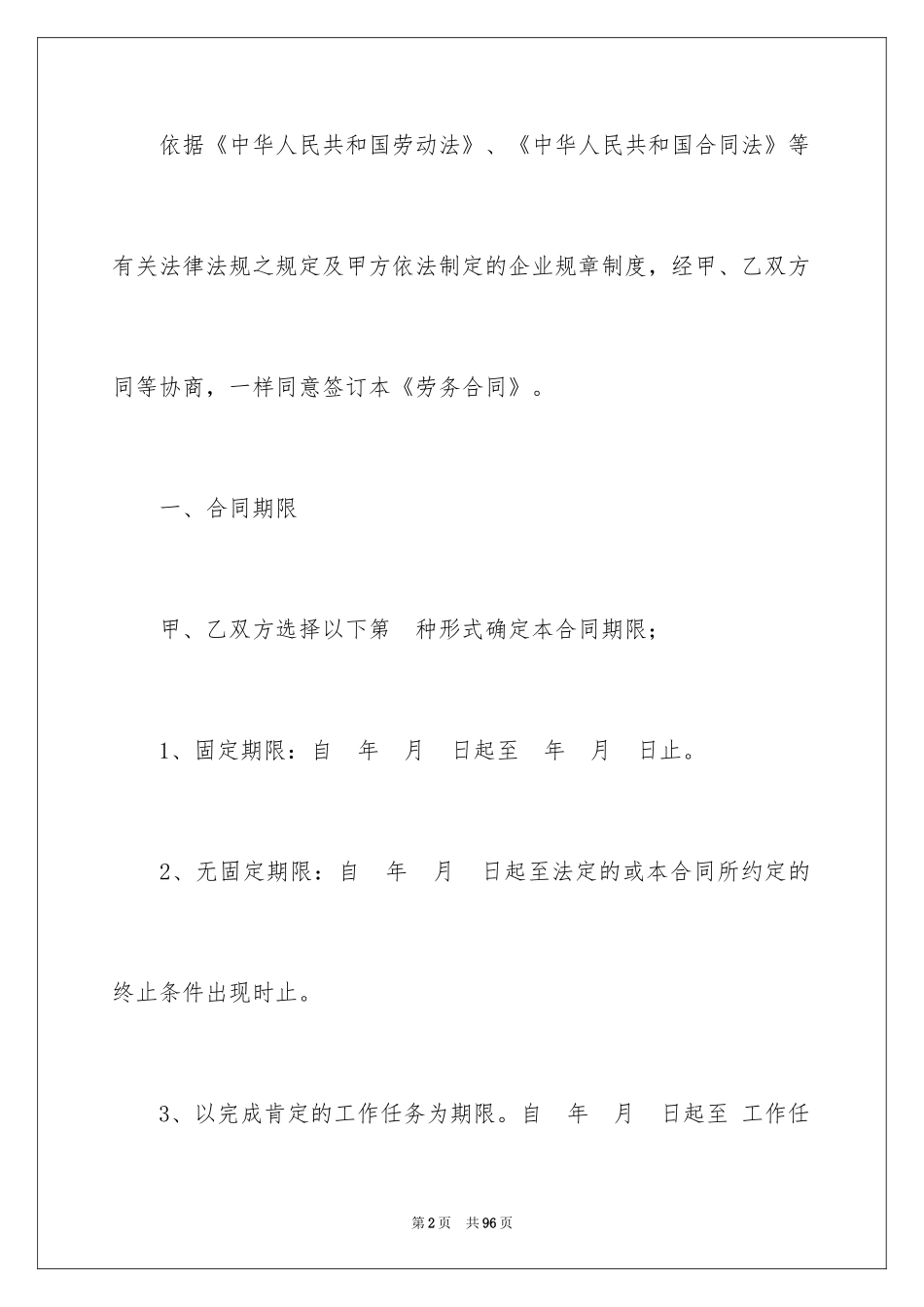 依据《中华人民共和国劳动法》、《中华人民共和国合同法》等有关法律法规之规定及甲方依法制定的企业规章制度，经甲、乙双方同等协商，一样同意签订本《劳务合同》。

一、合同期限

甲、乙双方选择以下第　种形式确定本合同期限；

1、固定期限：自　年　月　日起至　年　月　日止。

2、无固定期限：自　年　月　日起至法定的或本合同所约定的终止条件出现时止。

3、以完成肯定的工作任务为期限。自　年　月　日起至 工作任

第2页　共96页